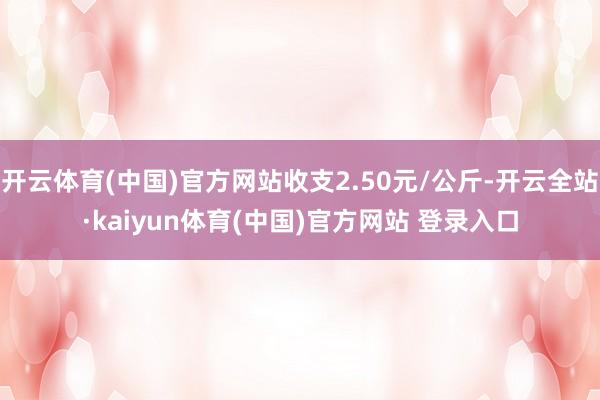 开云体育(中国)官方网站收支2.50元/公斤-开云全站·kaiyun体育(中国)官方网站 登录入口